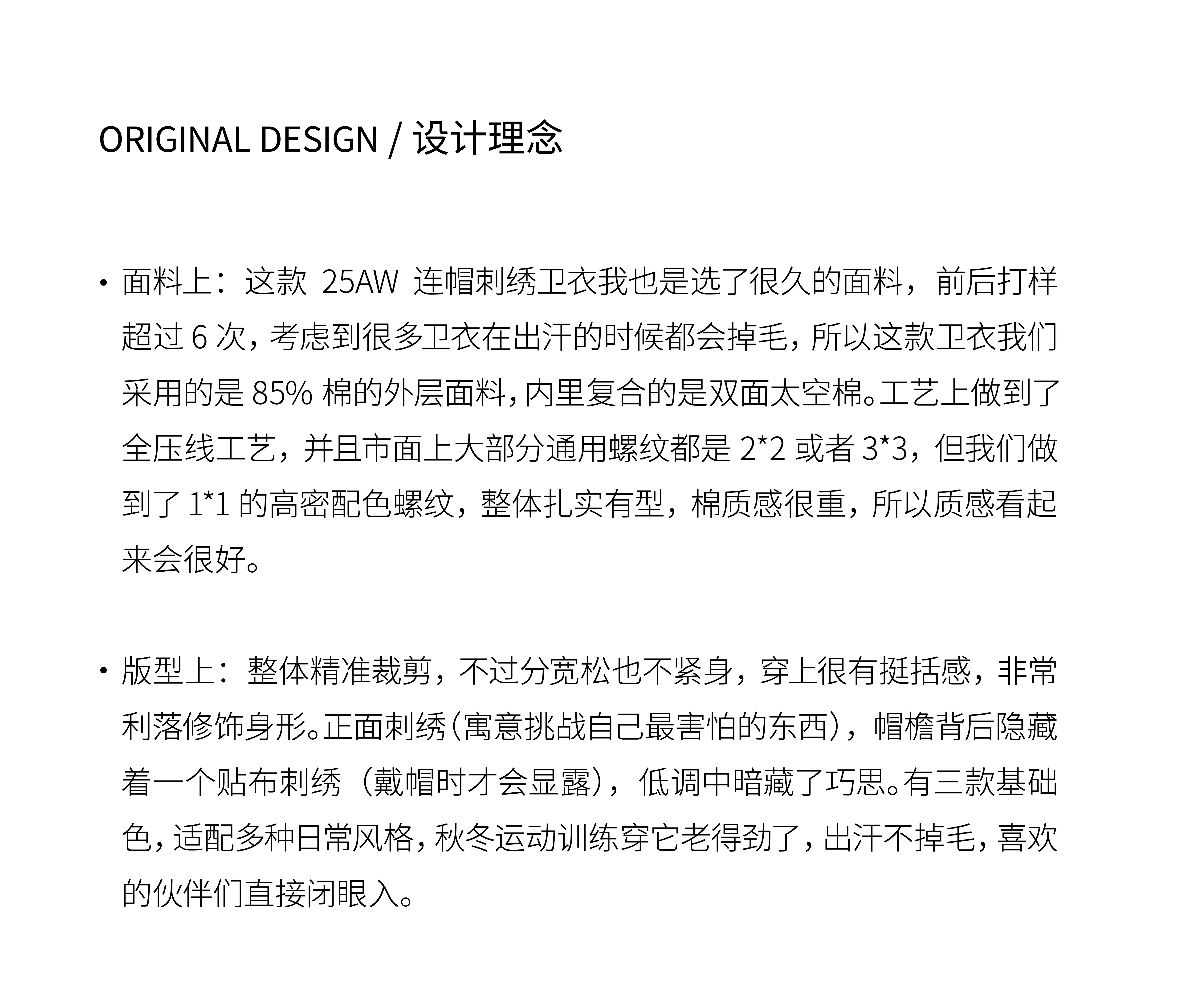 ORIGINAL DESIGN / 设计理念

• 面料上：这款 25AW 连帽刺绣卫衣我也是选了很久的面料，前后打样超过 6 次，考虑到很多卫衣在出汗的时候都会掉毛，所以这款卫衣我们采用的是 85% 棉的外层面料，内里复合的是双面太空棉。工艺上做到了全压线工艺，并且市面上大部分通用螺纹都是 2*2 或者 3*3，但我们做到了 1*1 的高密配色螺纹，整体扎实有型，棉质感很重，所以质感看起来会很好。

• 版型上：整体精准裁剪，不过分宽松也不紧身，穿上很有挺括感，非常利落修饰身形。正面刺绣（寓意挑战自己最害怕的东西），帽檐背后隐藏着一个贴布刺绣（戴帽时才会显露），低调中暗藏了巧思。有三款基础色，适配多种日常风格，秋冬运动训练穿它老得劲了，出汗不掉毛，喜欢的伙伴们直接闭眼入。